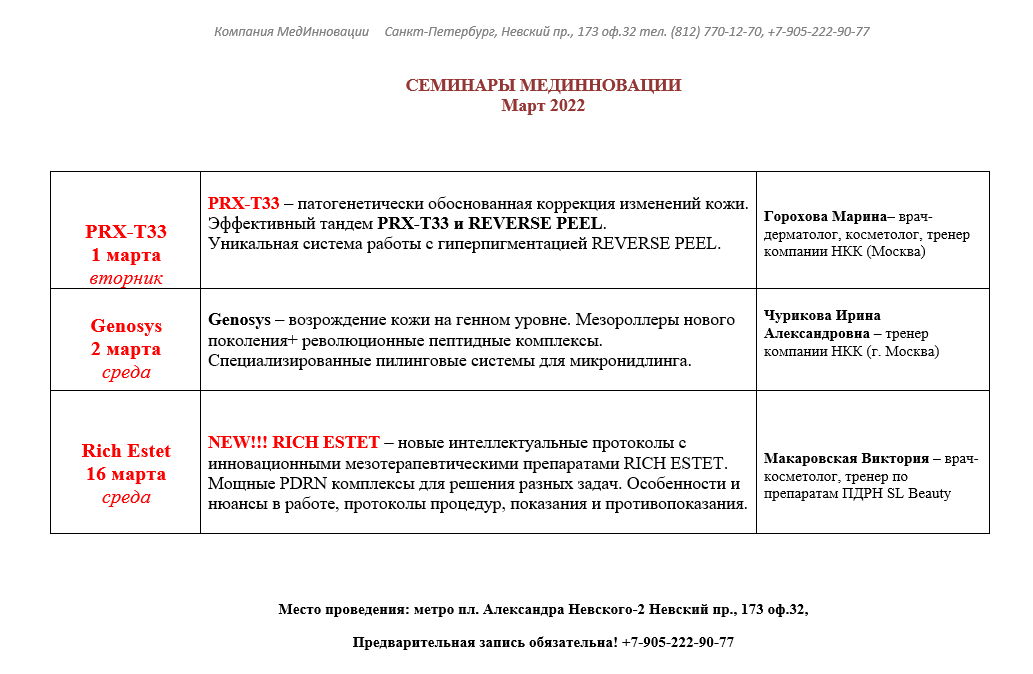 Компания МедИнновации Санкт-Петербург, Невский пр., 173 оф.32 тел. (812) 770-12-70, +7-905-222-90-77

СЕМИНАРЫ МЕДИННОВАЦИИ
Март 2022

| | | |
|---|---|---|
| PRX-T33 1 марта вторник | PRX-T33 – патогенетически обоснованная коррекция изменений кожи. Эффективный тандем PRX-T33 и REVERSE PEEL. Уникальная система работы с гиперпигментацией REVERSE PEEL. | Горохова Марина– врач-дерматолог, косметолог, тренер компании НКК (Москва) |
| Genosys 2 марта среда | Genosys – возрождение кожи на генном уровне. Мезороллеры нового поколения+ революционные пептидные комплексы. Специализированные пилинговые системы для микронидлинга. | Чурикова Ирина Александровна – тренер компании НКК (г. Москва) |
| Rich Estet 16 марта среда | NEW!!! RICH ESTET – новые интеллектуальные протоколы с инновационными мезотерапевтическими препаратами RICH ESTET. Мощные PDRN комплексы для решения разных задач. Особенности и нюансы в работе, протоколы процедур, показания и противопоказания. | Макаровская Виктория – врач-косметолог, тренер по препаратам ПДРН SL Beauty |

Место проведения: метро пл. Александра Невского-2 Невский пр., 173 оф.32,

Предварительная запись обязательна! +7-905-222-90-77